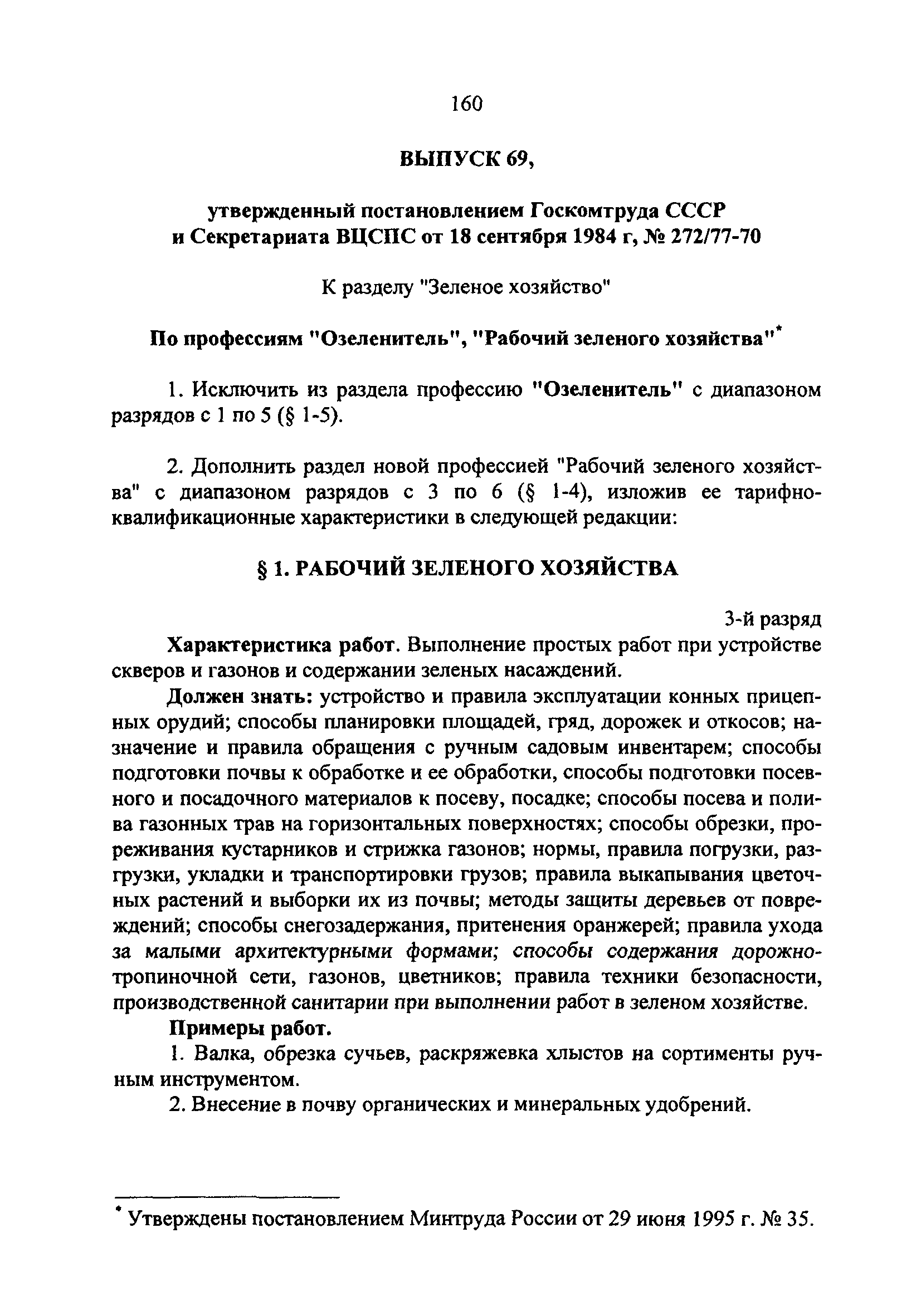 160

ВЫПУСК 69,

утвержденный постановлением Госкомтруда СССР и Секретариата ВЦСПС от 18 сентября 1984 г, № 272/77-70

К разделу "Зеленое хозяйство"

По профессиям "Озеленитель", "Рабочий зеленого хозяйства"*

1. Исключить из раздела профессию "Озеленитель" с диапазоном разрядов с 1 по 5 (§ 1-5).

2. Дополнить раздел новой профессией "Рабочий зеленого хозяйства" с диапазоном разрядов с 3 по 6 (§ 1-4), изложив ее тарифно-квалификационные характеристики в следующей редакции:

§ 1. РАБОЧИЙ ЗЕЛЕНОГО ХОЗЯЙСТВА

3-й разряд

Характеристика работ. Выполнение простых работ при устройстве скверов и газонов и содержании зеленых насаждений.

Должен знать: устройство и правила эксплуатации конных прицепных орудий; способы планировки площадей, гряд, дорожек и откосов; назначение и правила обращения с ручным садовым инвентарем; способы подготовки почвы к обработке и ее обработки, способы подготовки посевного и посадочного материалов к посеву, посадке; способы посева и полива газонных трав на горизонтальных поверхностях; способы обрезки, прореживания кустарников и стрижка газонов; нормы, правила погрузки, разгрузки, укладки и транспортировки грузов; правила выкапывания цветочных растений и выборки их из почвы; методы защиты деревьев от повреждений; способы снегозадержания, притенения оранжерей; правила ухода за малыми архитектурными формами; способы содержания дорожно-тропиночной сети, газонов, цветников; правила техники безопасности, производственной санитарии при выполнении работ в зеленом хозяйстве.

Примеры работ.

1. Валка, обрезка сучьев, раскряжевка хлыстов на сортименты ручным инструментом.

2. Внесение в почву органических и минеральных удобрений.

* Утверждены постановлением Минтруда России от 29 июня 1995 г. № 35.